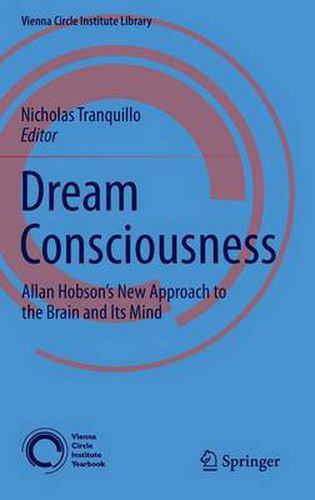 Vienna Circle Institute Library

Nicholas Tranquillo
Editor

Dream Consciousness

Allan Hobson's New Approach to the Brain and Its Mind

Vienna Circle Institute Yearbook

Springer